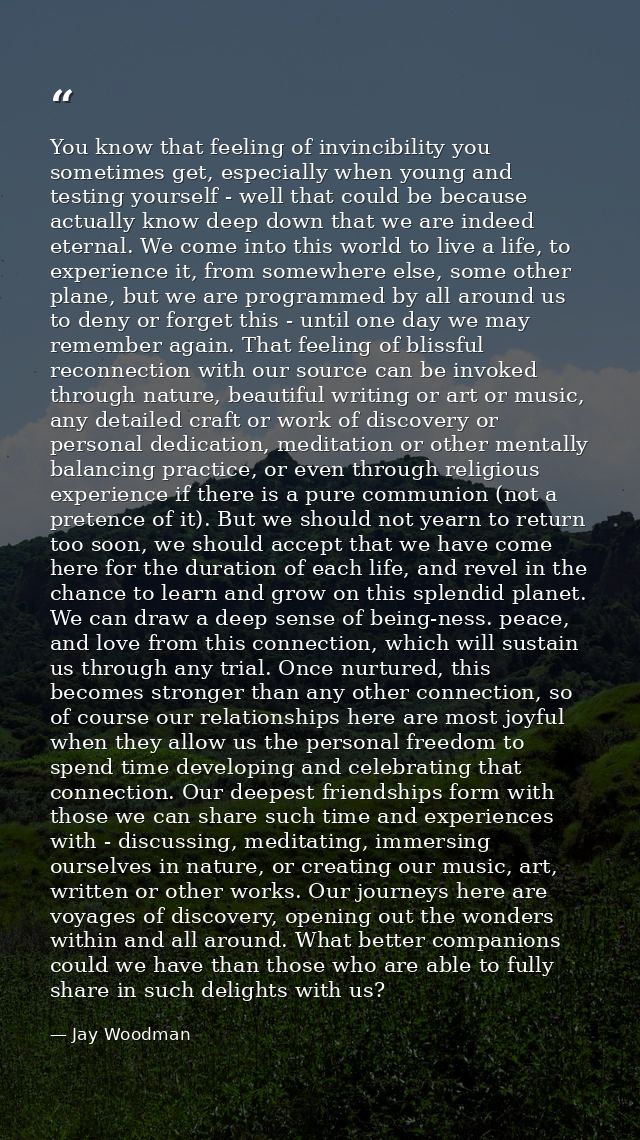 "

You know that feeling of invincibility you sometimes get, especially when young and testing yourself - well that could be because actually know deep down that we are indeed eternal. We come into this world to live a life, to experience it, from somewhere else, some other plane, but we are programmed by all around us to deny or forget this - until one day we may remember again. That feeling of blissful reconnection with our source can be invoked through nature, beautiful writing or art or music, any detailed craft or work of discovery or personal dedication, meditation or other mentally balancing practice, or even through religious experience if there is a pure communion (not a pretence of it). But we should not yearn to return too soon, we should accept that we have come here for the duration of each life, and revel in the chance to learn and grow on this splendid planet. We can draw a deep sense of being-ness. peace, and love from this connection, which will sustain us through any trial. Once nurtured, this becomes stronger than any other connection, so of course our relationships here are most joyful when they allow us the personal freedom to spend time developing and celebrating that connection. Our deepest friendships form with those we can share such time and experiences with - discussing, meditating, immersing ourselves in nature, or creating our music, art, written or other works. Our journeys here are voyages of discovery, opening out the wonders within and all around. What better companions could we have than those who are able to fully share in such delights with us?

— Jay Woodman